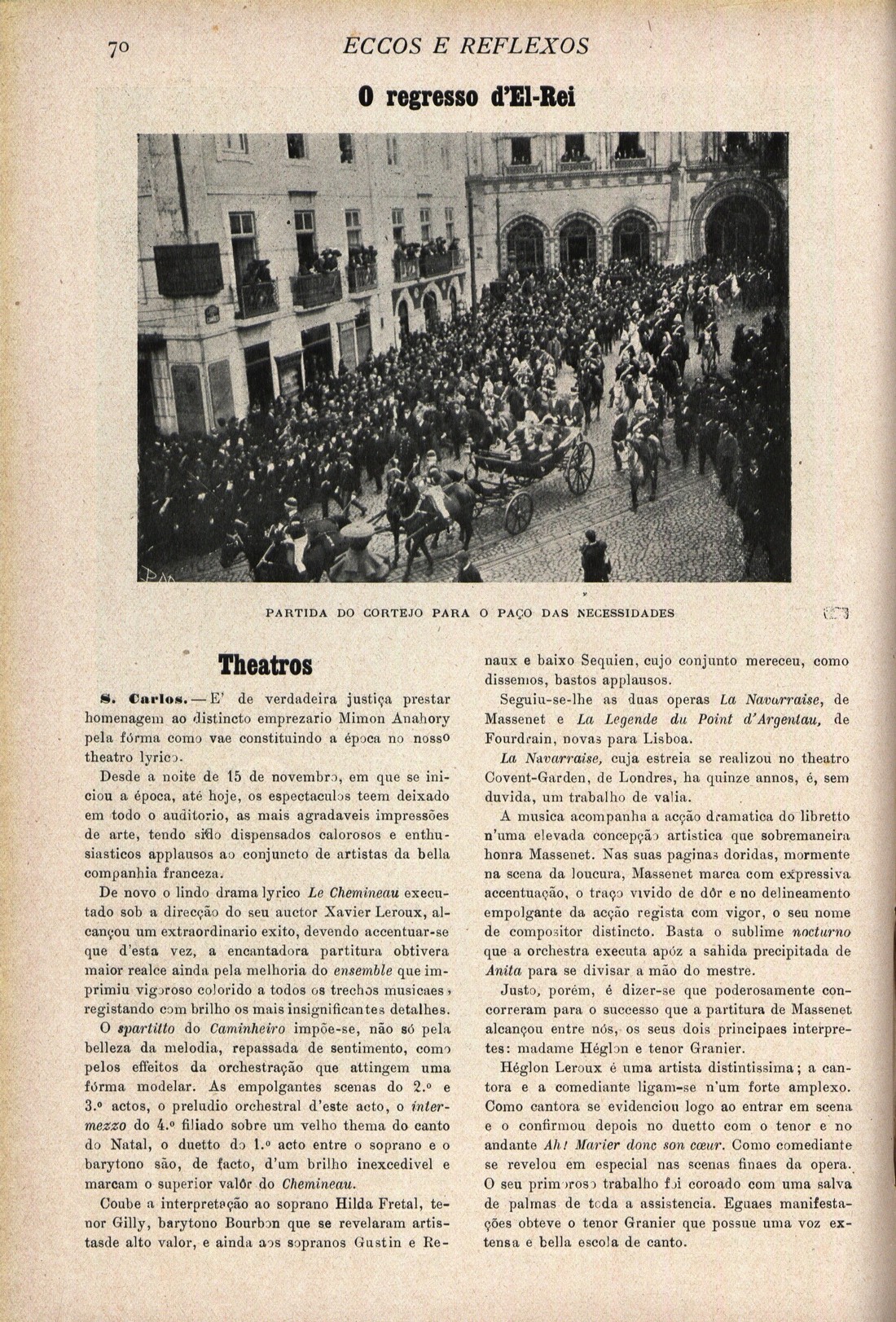 70 ECCOS E REFLEXOS

O regresso d'El-Rei

PARTIDA DO CORTEJO PARA O PAÇO DAS NECESSIDADES

Theatros

S. Carlos. — E' de verdadeira justiça prestar homenagem ao distincto emprezario Mimon Anahory pela fórma como vae constituindo a época no nosso theatro lyrico.

Desde a noite de 15 de novembro, em que se iniciou a época, até hoje, os espectaculos teem deixado em todo o auditorio, as mais agradaveis impressões de arte, tendo sido dispensados calorosos e enthusiasticos applausos ao conjuncto de artistas da bella companhia franceza.

De novo o lindo drama lyrico Le Chemineau executado sob a direcção do seu auctor Xavier Leroux, alcançou um extraordinario exito, devendo accentuar-se que d'esta vez, a encantadora partitura obtivera maior realce ainda pela melhoria do ensemble que imprimiu vigoroso colorido a todos os trechos musicaes, registando com brilho os mais insignificantes detalhes.

O spartitto do Caminheiro impõe-se, não só pela belleza da melodia, repassada de sentimento, como pelos effeitos da orchestração que attingem uma fórma modelar. As empolgantes scenas do 2.º e 3.º actos, o preludio orchestral d'este acto, o intermezzo do 4.º filiado sobre um velho thema do canto do Natal, o duetto do 1.º acto entre o soprano e o barytono são, de facto, d'um brilho inexcedivel e marcam o superior valôr do Chemineau.

Coube a interpretação ao soprano Hilda Fretal, tenor Gilly, barytono Bourbon que se revelaram artistasde alto valor, e ainda aos sopranos Gustin e Renaux e baixo Sequien, cujo conjunto mereceu, como dissemos, bastos applausos.

Seguiu-se-lhe as duas operas La Navarraise, de Massenet e La Legende du Point d'Argentau, de Fourdrain, novas para Lisboa.

La Navarraise, cuja estreia se realizou no theatro Covent-Garden, de Londres, ha quinze annos, é, sem duvida, um trabalho de valia.

A musica acompanha a acção dramatica do libretto n'uma elevada concepção artistica que sobremaneira honra Massenet. Nas suas paginas doridas, mormente na scena da loucura, Massenet marca com expressiva accentuação, o traço vivido de dôr e no delineamento empolgante da acção regista com vigor, o seu nome de compositor distincto. Basta o sublime nocturno que a orchestra executa apóz a sahida precipitada de Anita para se divisar a mão do mestre.

Justo, porém, é dizer-se que poderosamente concorreram para o successo que a partitura de Massenet alcançou entre nós, os seus dois principaes interpretes: madame Héglon e tenor Granier.

Héglon Leroux é uma artista distintissima; a cantora e a comediante ligam-se n'um forte amplexo. Como cantora se evidenciou logo ao entrar em scena e o confirmou depois no duetto com o tenor e no andante Ah! Marier donc son cœur. Como comediante se revelou em especial nas scenas finaes da opera. O seu primoroso trabalho foi coroado com uma salva de palmas de toda a assistencia. Eguaes manifestações obteve o tenor Granier que possue uma voz extensa e bella escola de canto.